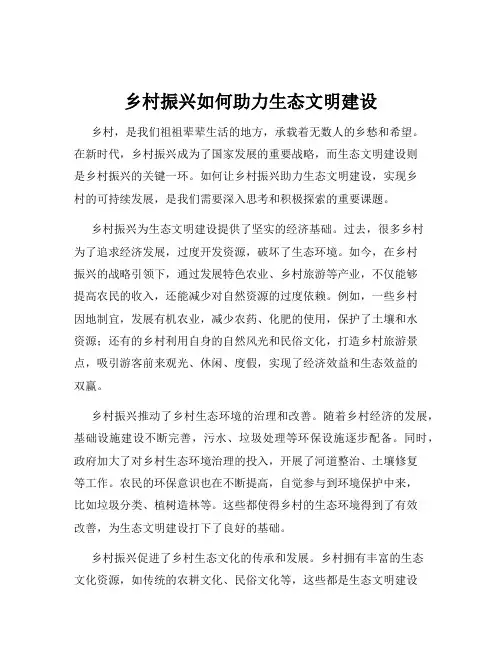 乡村振兴如何助力生态文明建设

乡村，是我们祖祖辈辈生活的地方，承载着无数人的乡愁和希望。在新时代，乡村振兴成为了国家发展的重要战略，而生态文明建设则是乡村振兴的关键一环。如何让乡村振兴助力生态文明建设，实现乡村的可持续发展，是我们需要深入思考和积极探索的重要课题。

乡村振兴为生态文明建设提供了坚实的经济基础。过去，很多乡村为了追求经济发展，过度开发资源，破坏了生态环境。如今，在乡村振兴的战略引领下，通过发展特色农业、乡村旅游等产业，不仅能够提高农民的收入，还能减少对自然资源的过度依赖。例如，一些乡村因地制宜，发展有机农业，减少农药、化肥的使用，保护了土壤和水资源；还有的乡村利用自身的自然风光和民俗文化，打造乡村旅游景点，吸引游客前来观光、休闲、度假，实现了经济效益和生态效益的双赢。

乡村振兴推动了乡村生态环境的治理和改善。随着乡村经济的发展，基础设施建设不断完善，污水、垃圾处理等环保设施逐步配备。同时，政府加大了对乡村生态环境治理的投入，开展了河道整治、土壤修复等工作。农民的环保意识也在不断提高，自觉参与到环境保护中来，比如垃圾分类、植树造林等。这些都使得乡村的生态环境得到了有效改善，为生态文明建设打下了良好的基础。

乡村振兴促进了乡村生态文化的传承和发展。乡村拥有丰富的生态文化资源，如传统的农耕文化、民俗文化等，这些都是生态文明建设